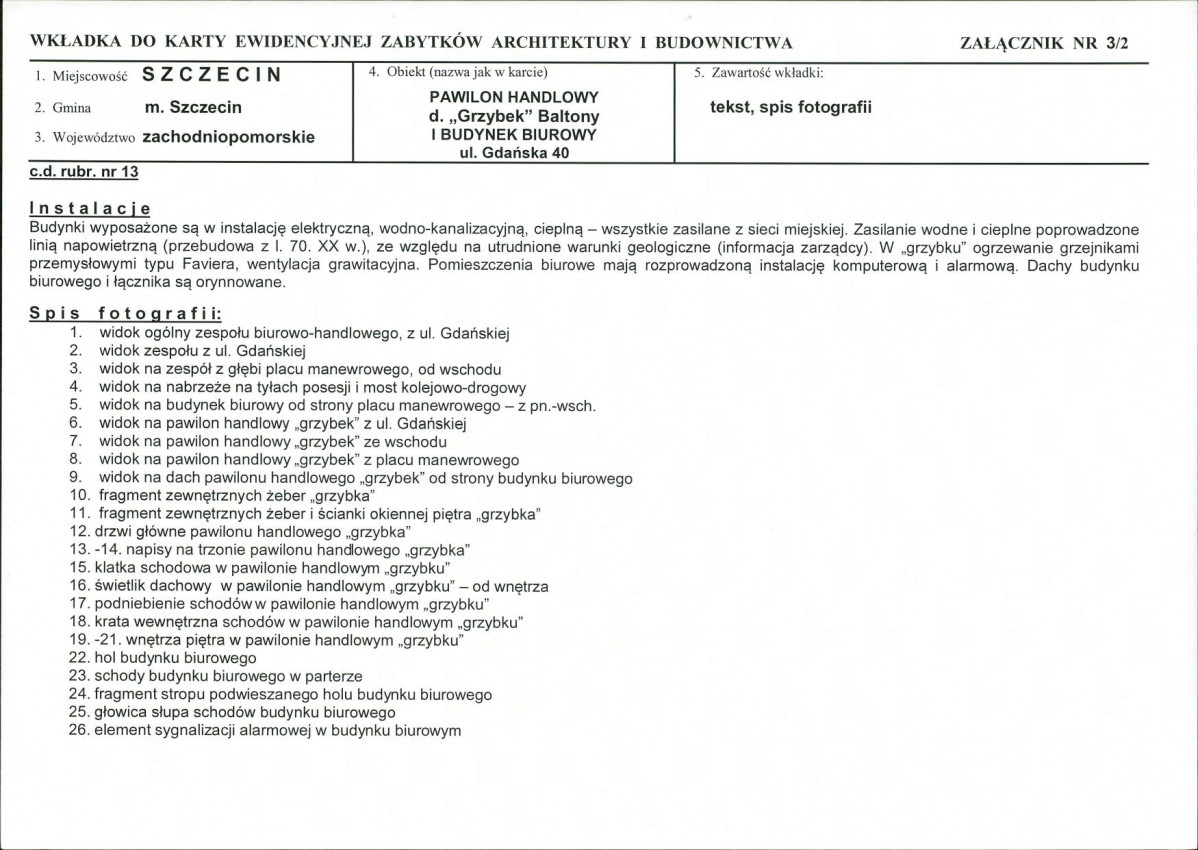 WKŁADKA DO KARTY EWIDENCYJNEJ ZABYTKÓW ARCHITEKTURY I BUDOWNICTWA

ZAŁĄCZNIK NR 3/2

1. Miejscowość SZCZECIN

2. Gmina m. Szczecin

3. Województwo zachodniopomorskie

4. Obiekt (nazwa jak w karcie)

PAWILON HANDLOWY
d. „Grzybek" Baltony
I BUDYNEK BIUROWY
ul. Gdańska 40

5. Zawartość wkładki:

tekst, spis fotografii

c.d. rubr. nr 13

Instalacje

Budynki wyposażone są w instalację elektryczną, wodno-kanalizacyjną, cieplną – wszystkie zasilane z sieci miejskiej. Zasilanie wodne i cieplne poprowadzone linią napowietrzną (przebudowa z l. 70. XX w.), ze względu na utrudnione warunki geologiczne (informacja zarządcy). W „grzybku" ogrzewanie grzejnikami przemysłowymi typu Faviera, wentylacja grawitacyjna. Pomieszczenia biurowe mają rozprowadzoną instalację komputerową i alarmową. Dachy budynku biurowego i łącznika są orynnowane.

Spis fotografii:

1. widok ogólny zespołu biurowo-handlowego, z ul. Gdańskiej
2. widok zespołu z ul. Gdańskiej
3. widok na zespół z głębi placu manewrowego, od wschodu
4. widok na nabrzeże na tyłach posesji i most kolejowo-drogowy
5. widok na budynek biurowy od strony placu manewrowego – z pn.-wsch.
6. widok na pawilon handlowy „grzybek" z ul. Gdańskiej
7. widok na pawilon handlowy „grzybek" ze wschodu
8. widok na pawilon handlowy „grzybek" z placu manewrowego
9. widok na dach pawilonu handlowego „grzybek" od strony budynku biurowego
10. fragment zewnętrznych żeber „grzybka"
11. fragment zewnętrznych żeber i ścianki okiennej piętra „grzybka"
12. drzwi główne pawilonu handlowego „grzybka"
13. -14. napisy na trzonie pawilonu handlowego „grzybka"
15. klatka schodowa w pawilonie handlowym „grzybku"
16. świetlik dachowy w pawilonie handlowym „grzybku" – od wnętrza
17. podniebienie schodów w pawilonie handlowym „grzybku"
18. krata wewnętrzna schodów w pawilonie handlowym „grzybku"
19. -21. wnętrza piętra w pawilonie handlowym „grzybku"
22. hol budynku biurowego
23. schody budynku biurowego w parterze
24. fragment stropu podwieszanego holu budynku biurowego
25. głowica słupa schodów budynku biurowego
26. element sygnalizacji alarmowej w budynku biurowym